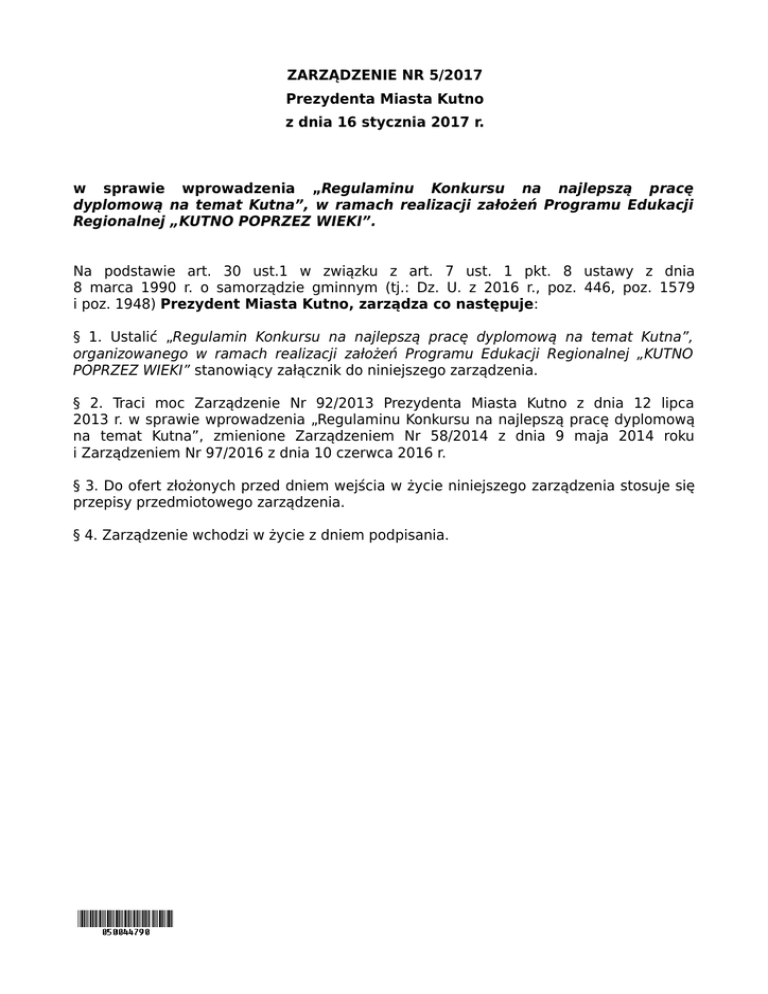 ZARZĄDZENIE NR 5/2017
Prezydenta Miasta Kutno
z dnia 16 stycznia 2017 r.

w sprawie wprowadzenia „Regulaminu Konkursu na najlepszą pracę dyplomową na temat Kutna”, w ramach realizacji założeń Programu Edukacji Regionalnej „KUTNO POPRZEZ WIEKI”.

Na podstawie art. 30 ust.1 w związku z art. 7 ust. 1 pkt. 8 ustawy z dnia 8 marca 1990 r. o samorządzie gminnym (tj.: Dz. U. z 2016 r., poz. 446, poz. 1579 i poz. 1948) Prezydent Miasta Kutno, zarządza co następuje:

§ 1. Ustalić „Regulamin Konkursu na najlepszą pracę dyplomową na temat Kutna”, organizowanego w ramach realizacji założeń Programu Edukacji Regionalnej „KUTNO POPRZEZ WIEKI” stanowiący załącznik do niniejszego zarządzenia.

§ 2. Traci moc Zarządzenie Nr 92/2013 Prezydenta Miasta Kutno z dnia 12 lipca 2013 r. w sprawie wprowadzenia „Regulaminu Konkursu na najlepszą pracę dyplomową na temat Kutna”, zmienione Zarządzeniem Nr 58/2014 z dnia 9 maja 2014 roku i Zarządzeniem Nr 97/2016 z dnia 10 czerwca 2016 r.

§ 3. Do ofert złożonych przed dniem wejścia w życie niniejszego zarządzenia stosuje się przepisy przedmiotowego zarządzenia.

§ 4. Zarządzenie wchodzi w życie z dniem podpisania.

050044790